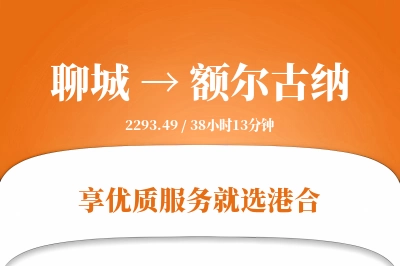 聊城 → 额尔古纳

2293.49 / 38小时13分钟

享优质服务就选港合